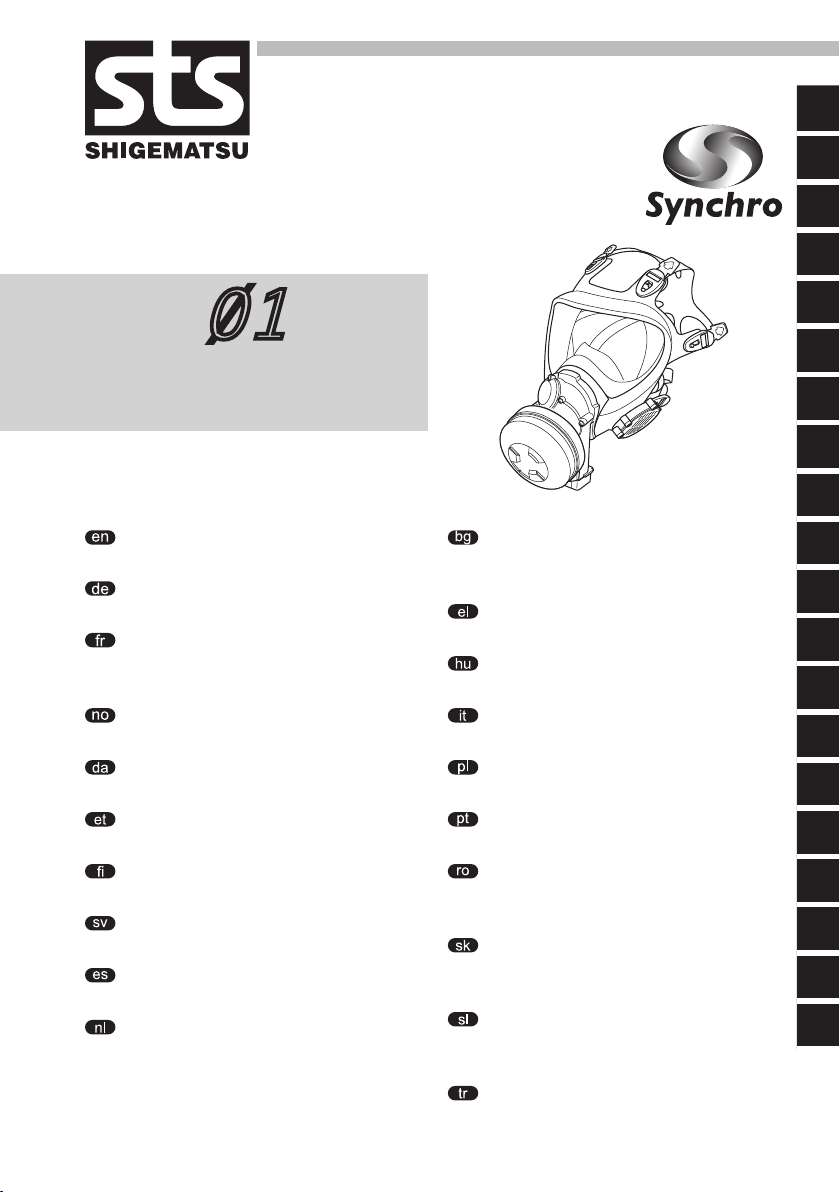 sts
SHIGEMATSU

Synchro

Ø1

en

de

fr

no

da

et

fi

sv

es

nl

bg

el

hu

it

pl

pt

ro

sk

sl

tr